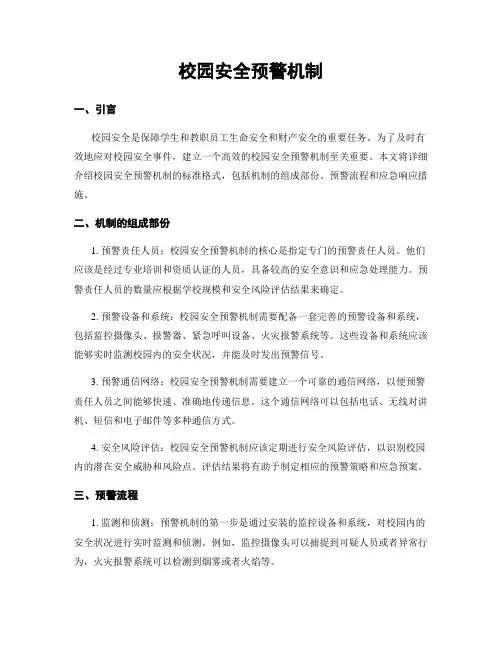 校园安全预警机制

一、引言

校园安全是保障学生和教职员工生命安全和财产安全的重要任务。为了及时有效地应对校园安全事件，建立一个高效的校园安全预警机制至关重要。本文将详细介绍校园安全预警机制的标准格式，包括机制的组成部份、预警流程和应急响应措施。

二、机制的组成部份

1. 预警责任人员：校园安全预警机制的核心是指定专门的预警责任人员。他们应该是经过专业培训和资质认证的人员，具备较高的安全意识和应急处理能力。预警责任人员的数量应根据学校规模和安全风险评估结果来确定。

2. 预警设备和系统：校园安全预警机制需要配备一套完善的预警设备和系统，包括监控摄像头、报警器、紧急呼叫设备、火灾报警系统等。这些设备和系统应该能够实时监测校园内的安全状况，并能及时发出预警信号。

3. 预警通信网络：校园安全预警机制需要建立一个可靠的通信网络，以便预警责任人员之间能够快速、准确地传递信息。这个通信网络可以包括电话、无线对讲机、短信和电子邮件等多种通信方式。

4. 安全风险评估：校园安全预警机制应该定期进行安全风险评估，以识别校园内的潜在安全威胁和风险点。评估结果将有助于制定相应的预警策略和应急预案。

三、预警流程

1. 监测和侦测：预警机制的第一步是通过安装的监控设备和系统，对校园内的安全状况进行实时监测和侦测。例如，监控摄像头可以捕捉到可疑人员或者异常行为，火灾报警系统可以检测到烟雾或者火焰等。